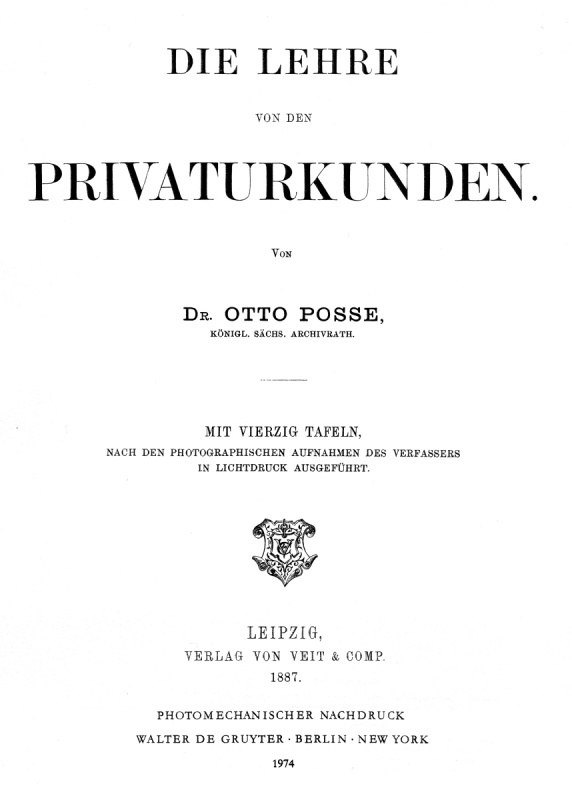 DIE LEHRE

VON DEN

PRIVATURKUNDEN.

VON

DR. OTTO POSSE,

KÖNIGL. SÄCHS. ARCHIVRATH.

MIT VIERZIG TAFELN,
NACH DEN PHOTOGRAPHISCHEN AUFNAHMEN DES VERFASSERS IN LICHTDRUCK AUSGEFÜHRT.

LEIPZIG,
VERLAG VON VEIT & COMP.
1887.

PHOTOMECHANISCHER NACHDRUCK
WALTER DE GRUYTER · BERLIN · NEW YORK
1974